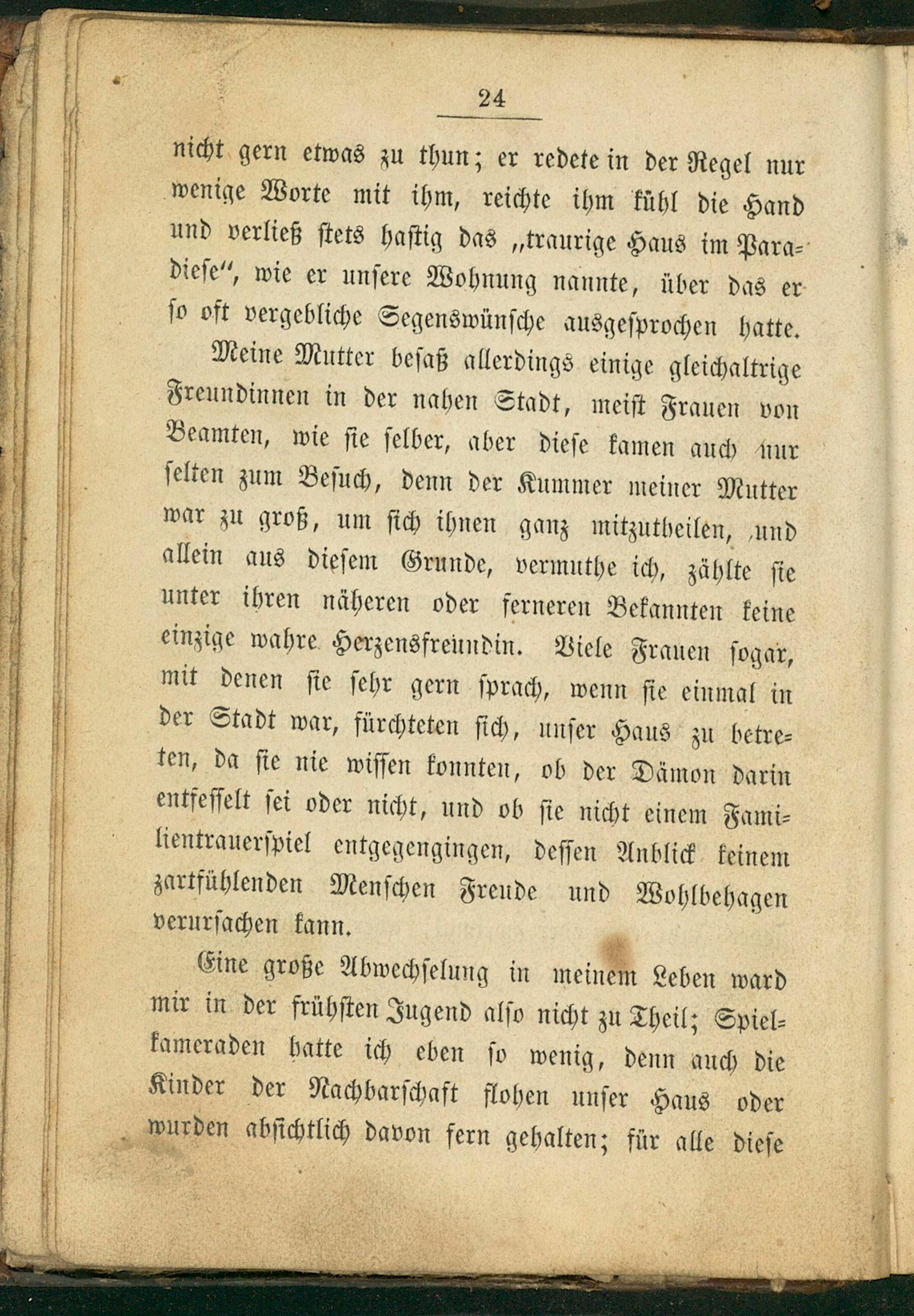 24

nicht gern etwas zu thun; er redete in der Regel nur wenige Worte mit ihm, reichte ihm kühl die Hand und verließ stets hastig das „traurige Haus im Paradiese“, wie er unsere Wohnung nannte, über das er so oft vergebliche Segenswünsche ausgesprochen hatte.

Meine Mutter besaß allerdings einige gleichaltrige Freundinnen in der nahen Stadt, meist Frauen von Beamten, wie sie selber, aber diese kamen auch nur selten zum Besuch, denn der Kummer meiner Mutter war zu groß, um sich ihnen ganz mitzutheilen, und allein aus diesem Grunde, vermuthe ich, zählte sie unter ihren näheren oder ferneren Bekannten keine einzige wahre Herzensfreundin. Viele Frauen sogar, mit denen sie sehr gern sprach, wenn sie einmal in der Stadt war, fürchteten sich, unser Haus zu betreten, da sie nie wissen konnten, ob der Dämon darin entfesselt sei oder nicht, und ob sie nicht einem Familientrauerspiel entgegengingen, dessen Anblick keinem zartfühlenden Menschen Freude und Wohlbehagen verursachen kann.

Eine große Abwechselung in meinem Leben ward mir in der frühsten Jugend also nicht zu Theil; Spielkameraden hatte ich eben so wenig, denn auch die Kinder der Nachbarschaft flohen unser Haus oder wurden absichtlich davon fern gehalten; für alle diese